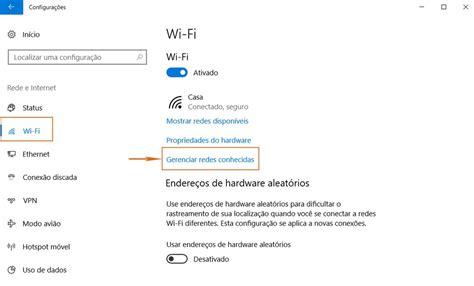 Configurações

Início

Localizar uma configuração

Rede e Internet

Status

Wi-Fi

Ethernet

Conexão discada

VPN

Modo avião

Hotspot móvel

Uso de dados

Wi-Fi

Wi-Fi

Ativado

Casa
Conectado, seguro

Mostrar redes disponíveis

Propriedades do hardware

Gerenciar redes conhecidas

Endereços de hardware aleatórios

Use endereços de hardware aleatórios para dificultar o rastreamento de sua localização quando você se conectar a redes Wi-Fi diferentes. Esta configuração se aplica a novas conexões.

Usar endereços de hardware aleatórios

Desativado